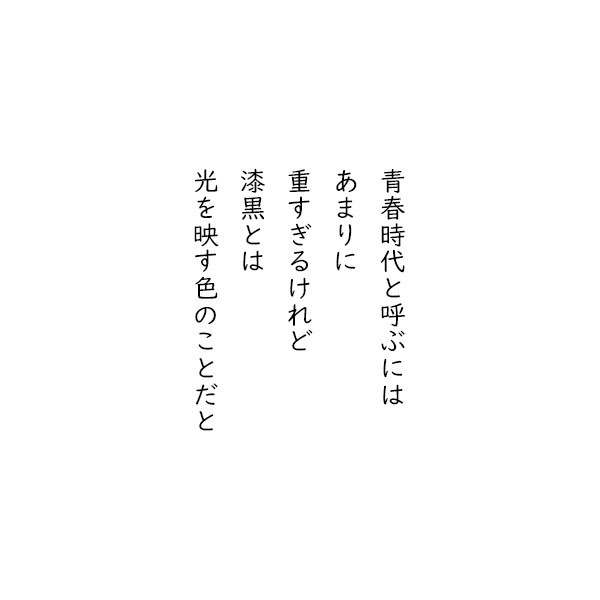 青春時代と呼ぶには
あまりに
重すぎるけれど
漆黒とは
光を映す色のことだと